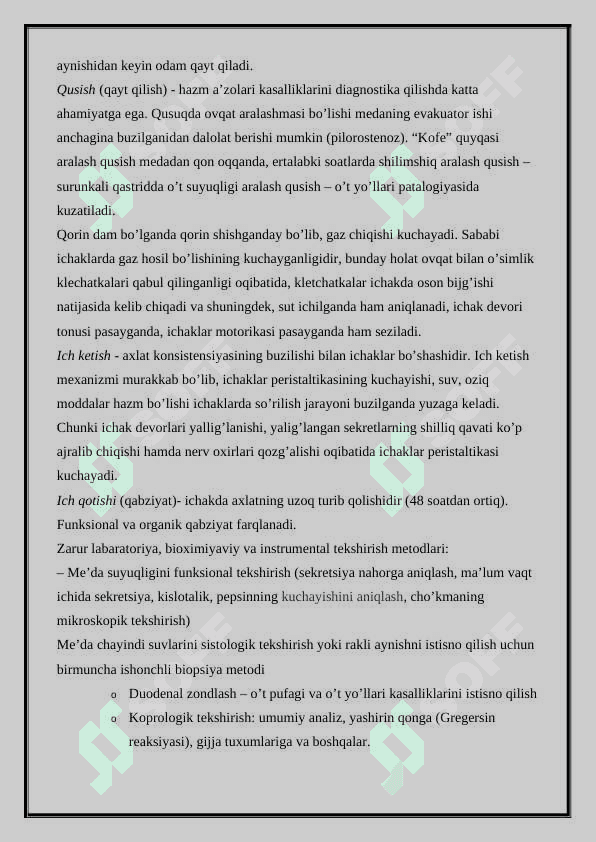 aynishidan keyin odam qayt qiladi.
Qusish (qayt qilish) - hazm a’zolari kasalliklarini diagnostika qilishda katta ahamiyatga ega. Qusuqda ovqat aralashmasi bo’lishi medaning evakuator ishi anchagina buzilganidan dalolat berishi mumkin (pilorostenoz). “Kofe” quyqasi aralash qusish medadan qon oqqanda, ertalabki soatlarda shilimshiq aralash qusish – surunkali qastridda o’t suyuqligi aralash qusish – o’t yo’llari patalogiyasida kuzatiladi.
Qorin dam bo’lganda qorin shishganday bo’lib, gaz chiqishi kuchayadi. Sababi ichaklarda gaz hosil bo’lishining kuchayganligidir, bunday holat ovqat bilan o’simlik klechatkalari qabul qilinganligi oqibatida, kletchatkalar ichakda oson bijg’ishi natijasida kelib chiqadi va shuningdek, sut ichilganda ham aniqlanadi, ichak devori tonusi pasayganda, ichaklar motorikasi pasayganda ham seziladi.
Ich ketish - axlat konsistensiyasining buzilishi bilan ichaklar bo’shashidir. Ich ketish mexanizmi murakkab bo’lib, ichaklar peristaltikasining kuchayishi, suv, oziq moddalar hazm bo’lishi ichaklarda so’rilish jarayoni buzilganda yuzaga keladi. Chunki ichak devorlari yallig’lanishi, yalig’langan sekretlarning shilliq qavati ko’p ajralib chiqishi hamda nerv oxirlari qozg’alishi oqibatida ichaklar peristaltikasi kuchayadi.
Ich qotishi (qabziyat)- ichakda axlatning uzoq turib qolishidir (48 soatdan ortiq). Funksional va organik qabziyat farqlanadi.
Zarur labaratoriya, bioximiyaviy va instrumental tekshirish metodlari:
– Me’da suyuqligini funksional tekshirish (sekretsiya nahorga aniqlash, ma’lum vaqt ichida sekretsiya, kislotalik, pepsinning kuchayishini aniqlash, cho’kmaning mikroskopik tekshirish)
Me’da chayindi suvlarini sistologik tekshirish yoki rakli aynishni istisno qilish uchun birmuncha ishonchli biopsiya metodi
o Duodenal zondlash – o’t pufagi va o’t yo’llari kasalliklarini istisno qilish
o Koprologik tekshirish: umumiy analiz, yashirin qonga (Gregersin reaksiyasi), gijja tuxumlariga va boshqalar.